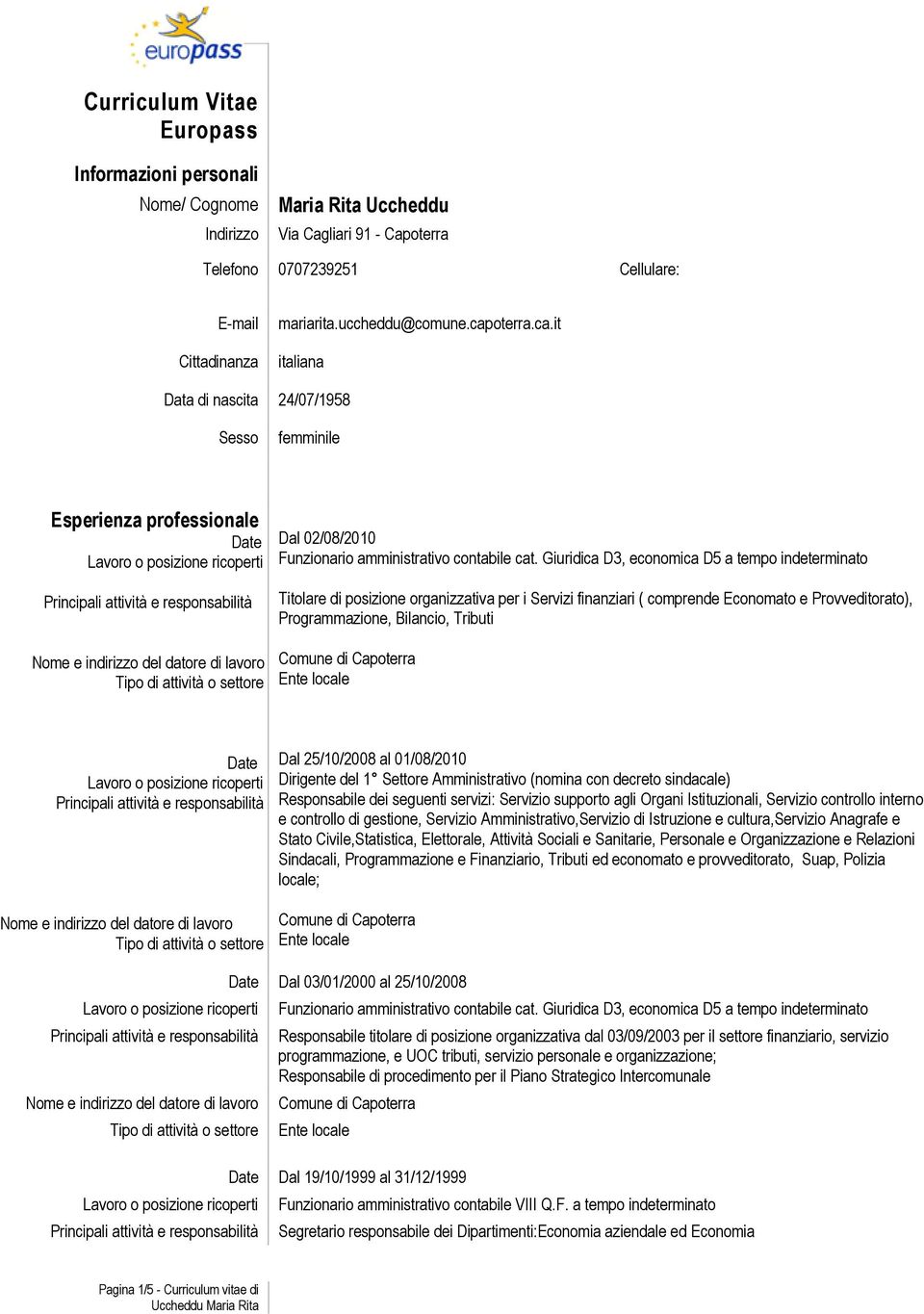 europass

Curriculum Vitae Europass

Informazioni personali

Nome/ Cognome Maria Rita Uccheddu

Indirizzo Via Cagliari 91 - Capoterra

Telefono 0707239251 Cellulare:

E-mail mariarita.uccheddu@comune.capoterra.ca.it

Cittadinanza italiana

Data di nascita 24/07/1958

Sesso femminile

Esperienza professionale

Date Dal 02/08/2010

Lavoro o posizione ricoperti Funzionario amministrativo contabile cat. Giuridica D3, economica D5 a tempo indeterminato

Principali attività e responsabilità Titolare di posizione organizzativa per i Servizi finanziari ( comprende Economato e Provveditorato), Programmazione, Bilancio, Tributi

Nome e indirizzo del datore di lavoro Comune di Capoterra

Tipo di attività o settore Ente locale

Date Dal 25/10/2008 al 01/08/2010

Lavoro o posizione ricoperti Dirigente del 1° Settore Amministrativo (nomina con decreto sindacale)

Principali attività e responsabilità Responsabile dei seguenti servizi: Servizio supporto agli Organi Istituzionali, Servizio controllo interno e controllo di gestione, Servizio Amministrativo,Servizio di Istruzione e cultura,Servizio Anagrafe e Stato Civile,Statistica, Elettorale, Attività Sociali e Sanitarie, Personale e Organizzazione e Relazioni Sindacali, Programmazione e Finanziario, Tributi ed economato e provveditorato, Suap, Polizia locale;

Nome e indirizzo del datore di lavoro Comune di Capoterra

Tipo di attività o settore Ente locale

Date Dal 03/01/2000 al 25/10/2008

Lavoro o posizione ricoperti Funzionario amministrativo contabile cat. Giuridica D3, economica D5 a tempo indeterminato

Principali attività e responsabilità Responsabile titolare di posizione organizzativa dal 03/09/2003 per il settore finanziario, servizio programmazione, e UOC tributi, servizio personale e organizzazione;
Responsabile di procedimento per il Piano Strategico Intercomunale

Nome e indirizzo del datore di lavoro Comune di Capoterra

Tipo di attività o settore Ente locale

Date Dal 19/10/1999 al 31/12/1999

Lavoro o posizione ricoperti Funzionario amministrativo contabile VIII Q.F. a tempo indeterminato

Principali attività e responsabilità Segretario responsabile dei Dipartimenti:Economia aziendale ed Economia

Pagina 1/5 - Curriculum vitae di Uccheddu Maria Rita